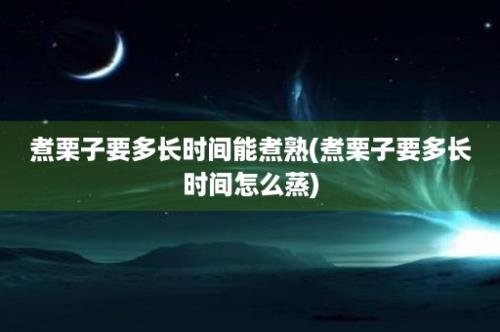 煮栗子要多长时间能煮熟(煮栗子要多长时间怎么蒸)